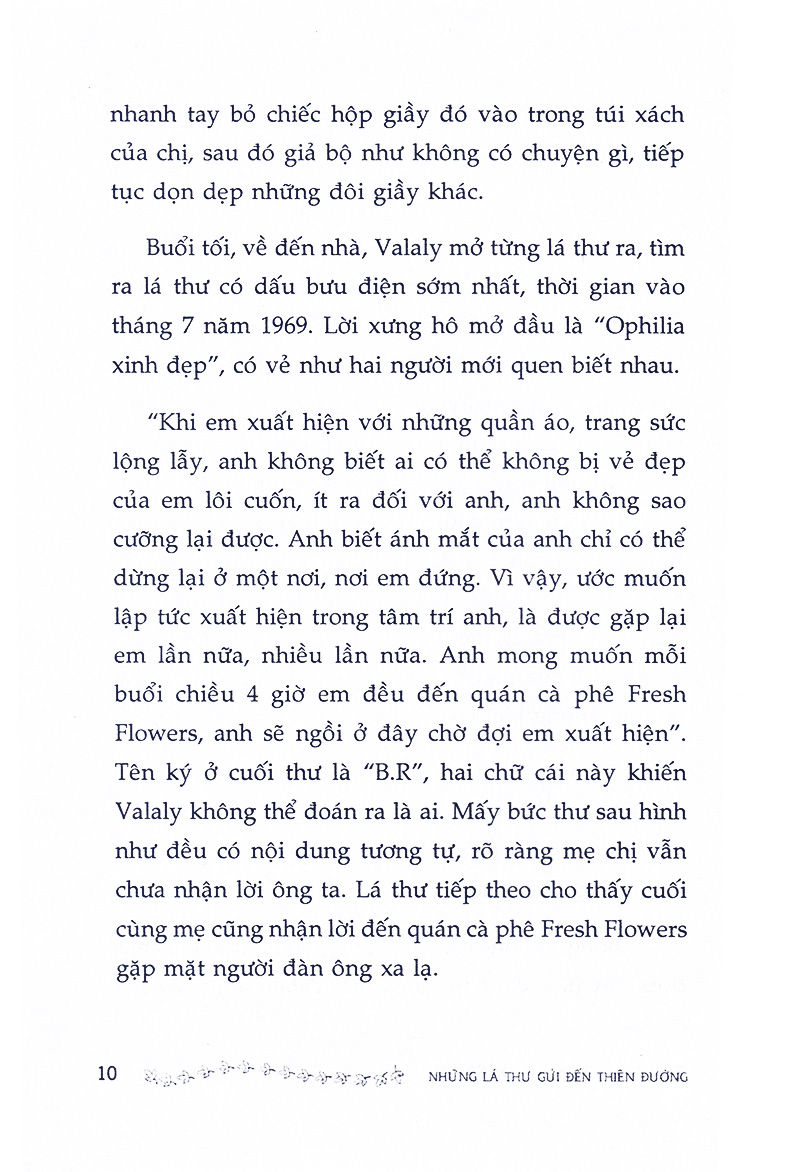 nhanh tay bỏ chiếc hộp giầy đó vào trong túi xách của chị, sau đó giả bộ như không có chuyện gì, tiếp tục dọn dẹp những đôi giầy khác.

Buổi tối, về đến nhà, Valaly mở từng lá thư ra, tìm ra lá thư có dấu bưu điện sớm nhất, thời gian vào tháng 7 năm 1969. Lời xưng hô mở đầu là "Ophilia xinh đẹp", có vẻ như hai người mới quen biết nhau.

"Khi em xuất hiện với những quần áo, trang sức lộng lẫy, anh không biết ai có thể không bị vẻ đẹp của em lôi cuốn, ít ra đối với anh, anh không sao cưỡng lại được. Anh biết ánh mắt của anh chỉ có thể dừng lại ở một nơi, nơi em đứng. Vì vậy, ước muốn lập tức xuất hiện trong tâm trí anh, là được gặp lại em lần nữa, nhiều lần nữa. Anh mong muốn mỗi buổi chiều 4 giờ em đều đến quán cà phê Fresh Flowers, anh sẽ ngồi ở đây chờ đợi em xuất hiện". Tên ký ở cuối thư là "B.R", hai chữ cái này khiến Valaly không thể đoán ra là ai. Mấy bức thư sau hình như đều có nội dung tương tự, rõ ràng mẹ chị vẫn chưa nhận lời ông ta. Lá thư tiếp theo cho thấy cuối cùng mẹ cũng nhận lời đến quán cà phê Fresh Flowers gặp mặt người đàn ông xa lạ.

10 NHỮNG LÁ THƯ GỬI ĐẾN THIÊN ĐƯỜNG